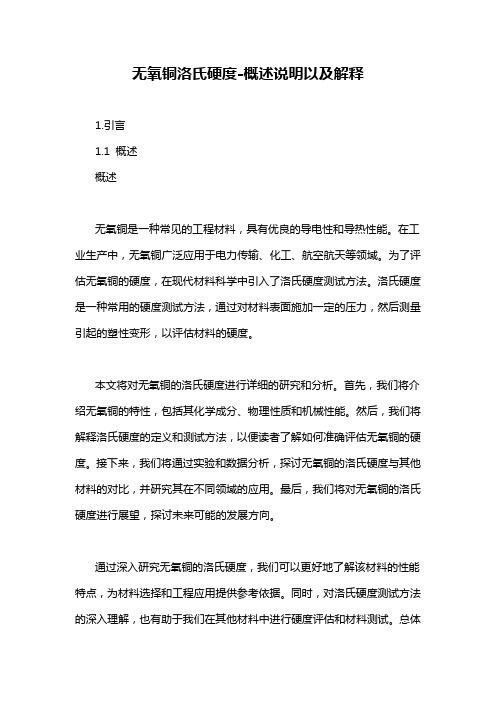 无氧铜洛氏硬度-概述说明以及解释

1.引言

1.1 概述

概述

无氧铜是一种常见的工程材料，具有优良的导电性和导热性能。在工业生产中，无氧铜广泛应用于电力传输、化工、航空航天等领域。为了评估无氧铜的硬度，在现代材料科学中引入了洛氏硬度测试方法。洛氏硬度是一种常用的硬度测试方法，通过对材料表面施加一定的压力，然后测量引起的塑性变形，以评估材料的硬度。

本文将对无氧铜的洛氏硬度进行详细的研究和分析。首先，我们将介绍无氧铜的特性，包括其化学成分、物理性质和机械性能。然后，我们将解释洛氏硬度的定义和测试方法，以便读者了解如何准确评估无氧铜的硬度。接下来，我们将通过实验和数据分析，探讨无氧铜的洛氏硬度与其他材料的对比，并研究其在不同领域的应用。最后，我们将对无氧铜的洛氏硬度进行展望，探讨未来可能的发展方向。

通过深入研究无氧铜的洛氏硬度，我们可以更好地了解该材料的性能特点，为材料选择和工程应用提供参考依据。同时，对洛氏硬度测试方法的深入理解，也有助于我们在其他材料中进行硬度评估和材料测试。总体